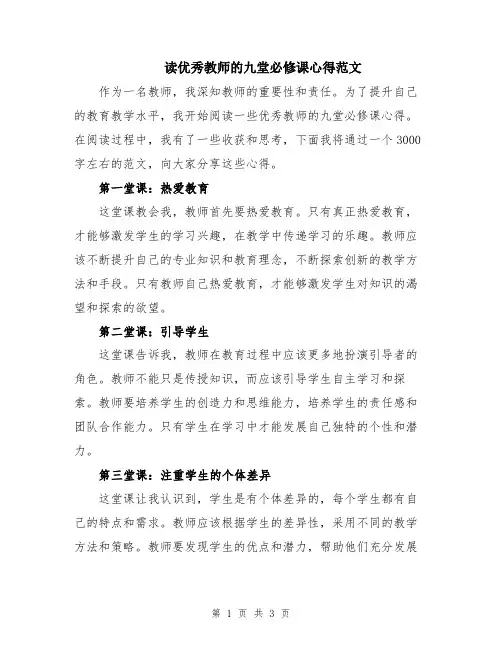 读优秀教师的九堂必修课心得范文

作为一名教师，我深知教师的重要性和责任。为了提升自己的教育教学水平，我开始阅读一些优秀教师的九堂必修课心得。在阅读过程中，我有了一些收获和思考，下面我将通过一个3000字左右的范文，向大家分享这些心得。

第一堂课：热爱教育

这堂课教会我，教师首先要热爱教育。只有真正热爱教育，才能够激发学生的学习兴趣，在教学中传递学习的乐趣。教师应该不断提升自己的专业知识和教育理念，不断探索创新的教学方法和手段。只有教师自己热爱教育，才能够激发学生对知识的渴望和探索的欲望。

第二堂课：引导学生

这堂课告诉我，教师在教育过程中应该更多地扮演引导者的角色。教师不能只是传授知识，而应该引导学生自主学习和探索。教师要培养学生的创造力和思维能力，培养学生的责任感和团队合作能力。只有学生在学习中才能发展自己独特的个性和潜力。

第三堂课：注重学生的个体差异

这堂课让我认识到，学生是有个体差异的，每个学生都有自己的特点和需求。教师应该根据学生的差异性，采用不同的教学方法和策略。教师要发现学生的优点和潜力，帮助他们充分发展

第 1 页 共 3 页